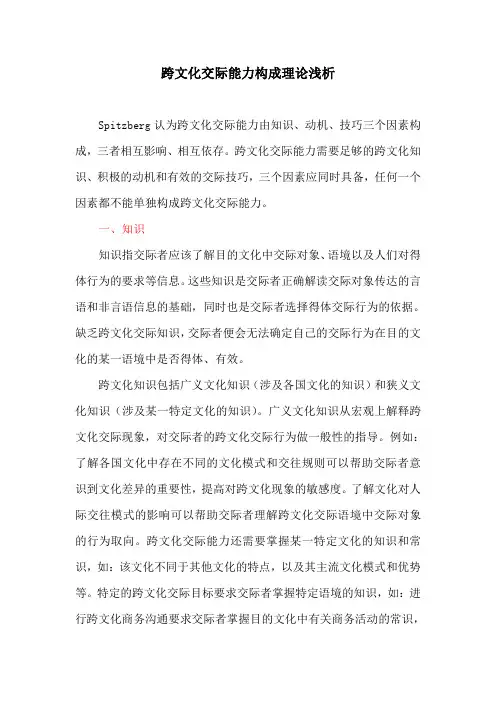 跨文化交际能力构成理论浅析

Spitzberg 认为跨文化交际能力由知识、动机、技巧三个因素构成，三者相互影响、相互依存。跨文化交际能力需要足够的跨文化知识、积极的动机和有效的交际技巧，三个因素应同时具备，任何一个因素都不能单独构成跨文化交际能力。

一、知识

知识指交际者应该了解目的文化中交际对象、语境以及人们对得体行为的要求等信息。这些知识是交际者正确解读交际对象传达的言语和非言语信息的基础，同时也是交际者选择得体交际行为的依据。缺乏跨文化交际知识，交际者便会无法确定自己的交际行为在目的文化的某一语境中是否得体、有效。

跨文化知识包括广义文化知识（涉及各国文化的知识）和狭义文化知识（涉及某一特定文化的知识）。广义文化知识从宏观上解释跨文化交际现象，对交际者的跨文化交际行为做一般性的指导。例如：了解各国文化中存在不同的文化模式和交往规则可以帮助交际者意识到文化差异的重要性，提高对跨文化现象的敏感度。了解文化对人际交往模式的影响可以帮助交际者理解跨文化交际语境中交际对象的行为取向。跨文化交际能力还需要掌握某一特定文化的知识和常识，如：该文化不同于其他文化的特点，以及其主流文化模式和优势等。特定的跨文化交际目标要求交际者掌握特定语境的知识，如：进行跨文化商务沟通要求交际者掌握目的文化中有关商务活动的常识，